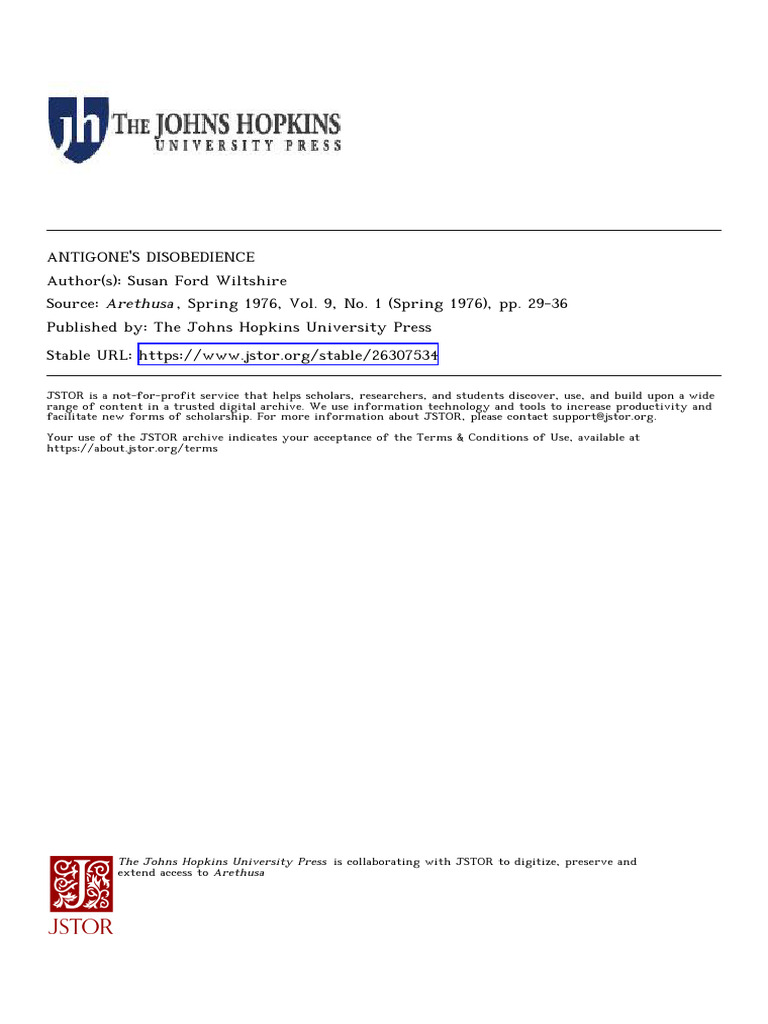 jh THE JOHNS HOPKINS
UNIVERSITY PRESS

ANTIGONE'S DISOBEDIENCE
Author(s): Susan Ford Wiltshire
Source: Arethusa, Spring 1976, Vol. 9, No. 1 (Spring 1976), pp. 29-36
Published by: The Johns Hopkins University Press
Stable URL: https://www.jstor.org/stable/26307534

JSTOR is a not-for-profit service that helps scholars, researchers, and students discover, use, and build upon a wide range of content in a trusted digital archive. We use information technology and tools to increase productivity and facilitate new forms of scholarship. For more information about JSTOR, please contact support@jstor.org.

Your use of the JSTOR archive indicates your acceptance of the Terms & Conditions of Use, available at https://about.jstor.org/terms

The Johns Hopkins University Press is collaborating with JSTOR to digitize, preserve and extend access to Arethusa

JSTOR